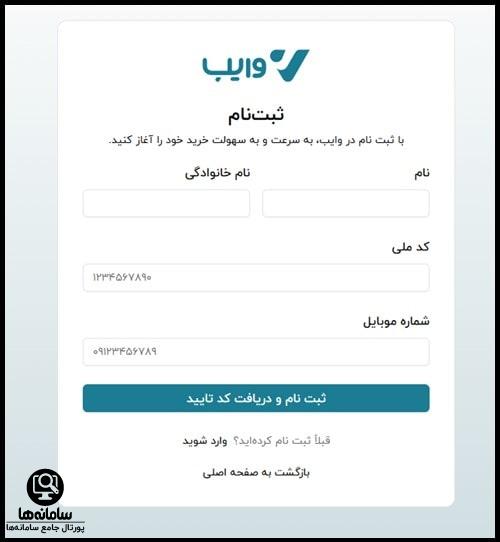 وایب

ثبت‌نام

با ثبت نام در وایب، به سرعت و به سهولت خرید خود را آغاز کنید.

نام

نام خانوادگی

کد ملی

۱۲۳۴۵۶۷۸۹۰

شماره موبایل

۰۹۱۲۳۴۵۶۷۸۹

ثبت نام و دریافت کد تایید

قبلاً ثبت نام کرده‌اید؟ وارد شوید

بازگشت به صفحه اصلی

سامانه‌ها
پورتال جامع سامانه‌ها